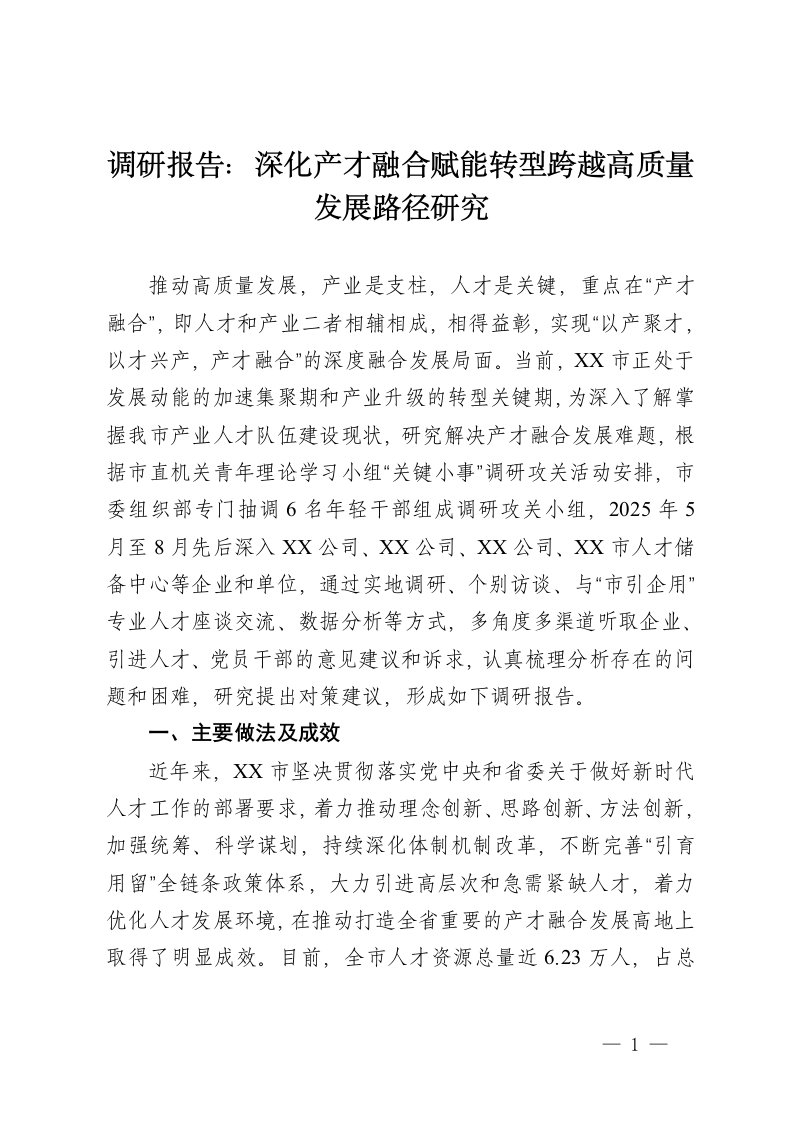 调研报告：深化产才融合赋能转型跨越高质量发展路径研究

推动高质量发展，产业是支柱，人才是关键，重点在“产才融合”，即人才和产业二者相辅相成，相得益彰，实现“以产聚才，以才兴产，产才融合”的深度融合发展局面。当前，XX市正处于发展动能的加速集聚期和产业升级的转型关键期，为深入了解掌握我市产业人才队伍建设现状，研究解决产才融合发展难题，根据市直机关青年理论学习小组“关键小事”调研攻关活动安排，市委组织部专门抽调6名年轻干部组成调研攻关小组，2025年5月至8月先后深入XX公司、XX公司、XX公司、XX市人才储备中心等企业和单位，通过实地调研、个别访谈、与“市引企用”专业人才座谈交流、数据分析等方式，多角度多渠道听取企业、引进人才、党员干部的意见建议和诉求，认真梳理分析存在的问题和困难，研究提出对策建议，形成如下调研报告。

一、主要做法及成效

近年来，XX市坚决贯彻落实党中央和省委关于做好新时代人才工作的部署要求，着力推动理念创新、思路创新、方法创新，加强统筹、科学谋划，持续深化体制机制改革，不断完善“引育用留”全链条政策体系，大力引进高层次和急需紧缺人才，着力优化人才发展环境，在推动打造全省重要的产才融合发展高地上取得了明显成效。目前，全市人才资源总量近6.23万人，占总

— 1 —